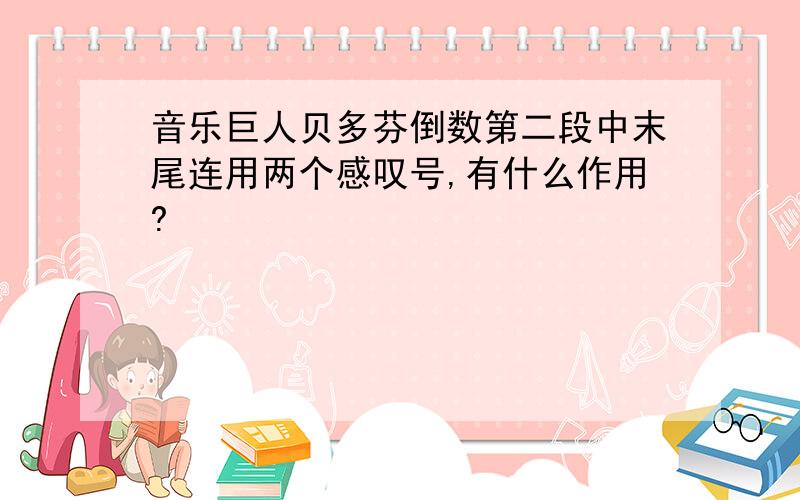 音乐巨人贝多芬倒数第二段中末尾连用两个感叹号,有什么作用?